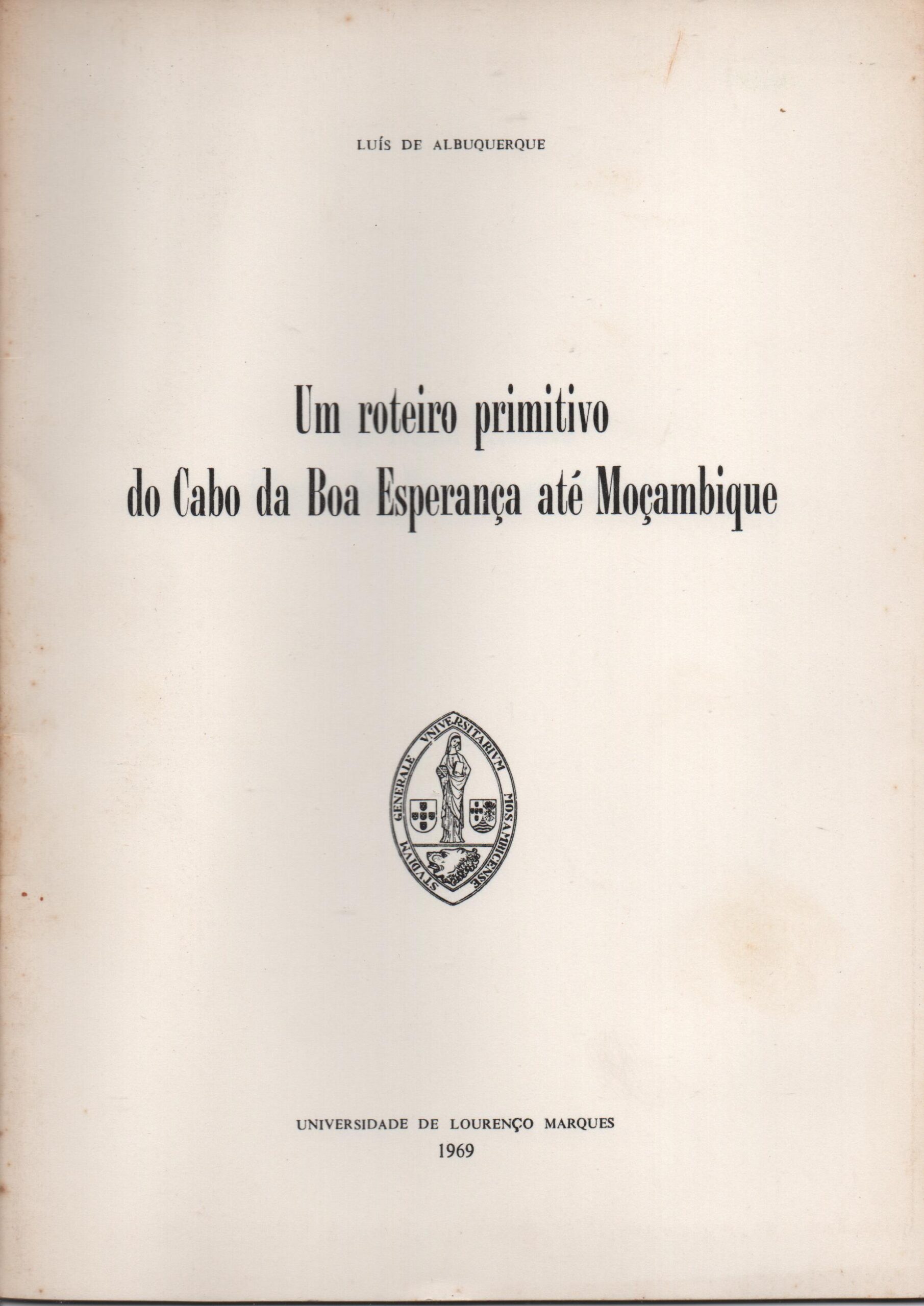 LUÍS DE ALBUQUERQUE

Um roteiro primitivo
do Cabo da Boa Esperança até Moçambique

STVDIVM GENERALE VNIVERSITARIVM MOSAMBICENSE

UNIVERSIDADE DE LOURENÇO MARQUES
1969